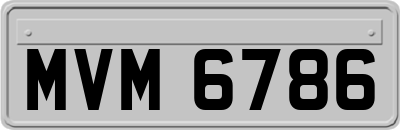 MVM 6786